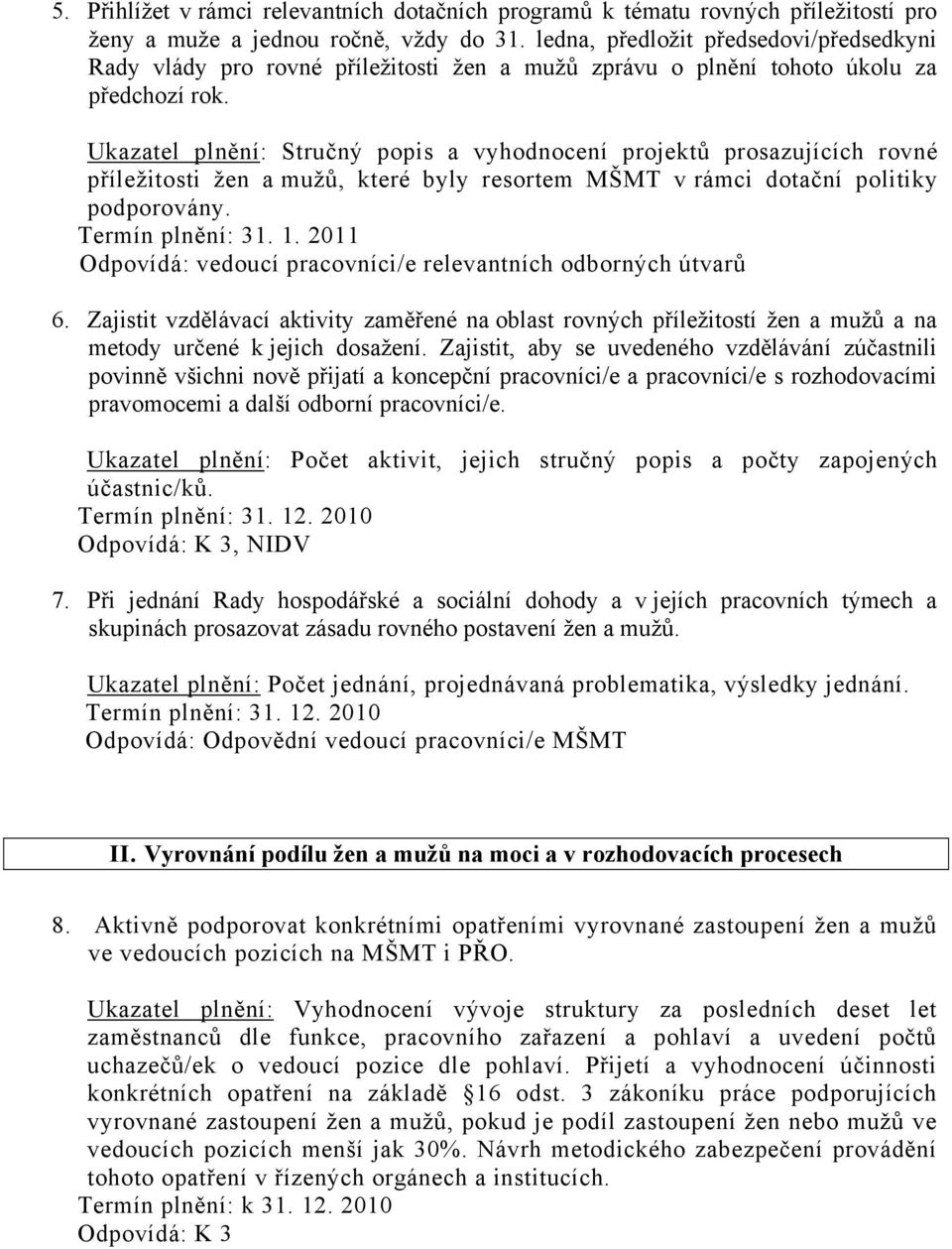 5. Přihlížet v rámci relevantních dotačních programů k tématu rovných příležitostí pro ženy a muže a jednou ročně, vždy do 31. ledna, předložit předsedovi/předsedkyni Rady vlády pro rovné příležitosti žen a mužů zprávu o plnění tohoto úkolu za předchozí rok.

Ukazatel plnění: Stručný popis a vyhodnocení projektů prosazujících rovné příležitosti žen a mužů, které byly resortem MŠMT v rámci dotační politiky podporovány.
Termín plnění: 31. 1. 2011
Odpovídá: vedoucí pracovníci/e relevantních odborných útvarů

6. Zajistit vzdělávací aktivity zaměřené na oblast rovných příležitostí žen a mužů a na metody určené k jejich dosažení. Zajistit, aby se uvedeného vzdělávání zúčastnili povinně všichni nově přijatí a koncepční pracovníci/e a pracovníci/e s rozhodovacími pravomocemi a další odborní pracovníci/e.

Ukazatel plnění: Počet aktivit, jejich stručný popis a počty zapojených účastnic/ků.
Termín plnění: 31. 12. 2010
Odpovídá: K 3, NIDV

7. Při jednání Rady hospodářské a sociální dohody a v jejích pracovních týmech a skupinách prosazovat zásadu rovného postavení žen a mužů.

Ukazatel plnění: Počet jednání, projednávaná problematika, výsledky jednání.
Termín plnění: 31. 12. 2010
Odpovídá: Odpovědní vedoucí pracovníci/e MŠMT

II. Vyrovnání podílu žen a mužů na moci a v rozhodovacích procesech

8. Aktivně podporovat konkrétními opatřeními vyrovnané zastoupení žen a mužů ve vedoucích pozicích na MŠMT i PŘO.

Ukazatel plnění: Vyhodnocení vývoje struktury za posledních deset let zaměstnanců dle funkce, pracovního zařazení a pohlaví a uvedení počtů uchazečů/ek o vedoucí pozice dle pohlaví. Přijetí a vyhodnocení účinnosti konkrétních opatření na základě §16 odst. 3 zákoníku práce podporujících vyrovnané zastoupení žen a mužů, pokud je podíl zastoupení žen nebo mužů ve vedoucích pozicích menší jak 30%. Návrh metodického zabezpečení provádění tohoto opatření v řízených orgánech a institucích.
Termín plnění: k 31. 12. 2010
Odpovídá: K 3